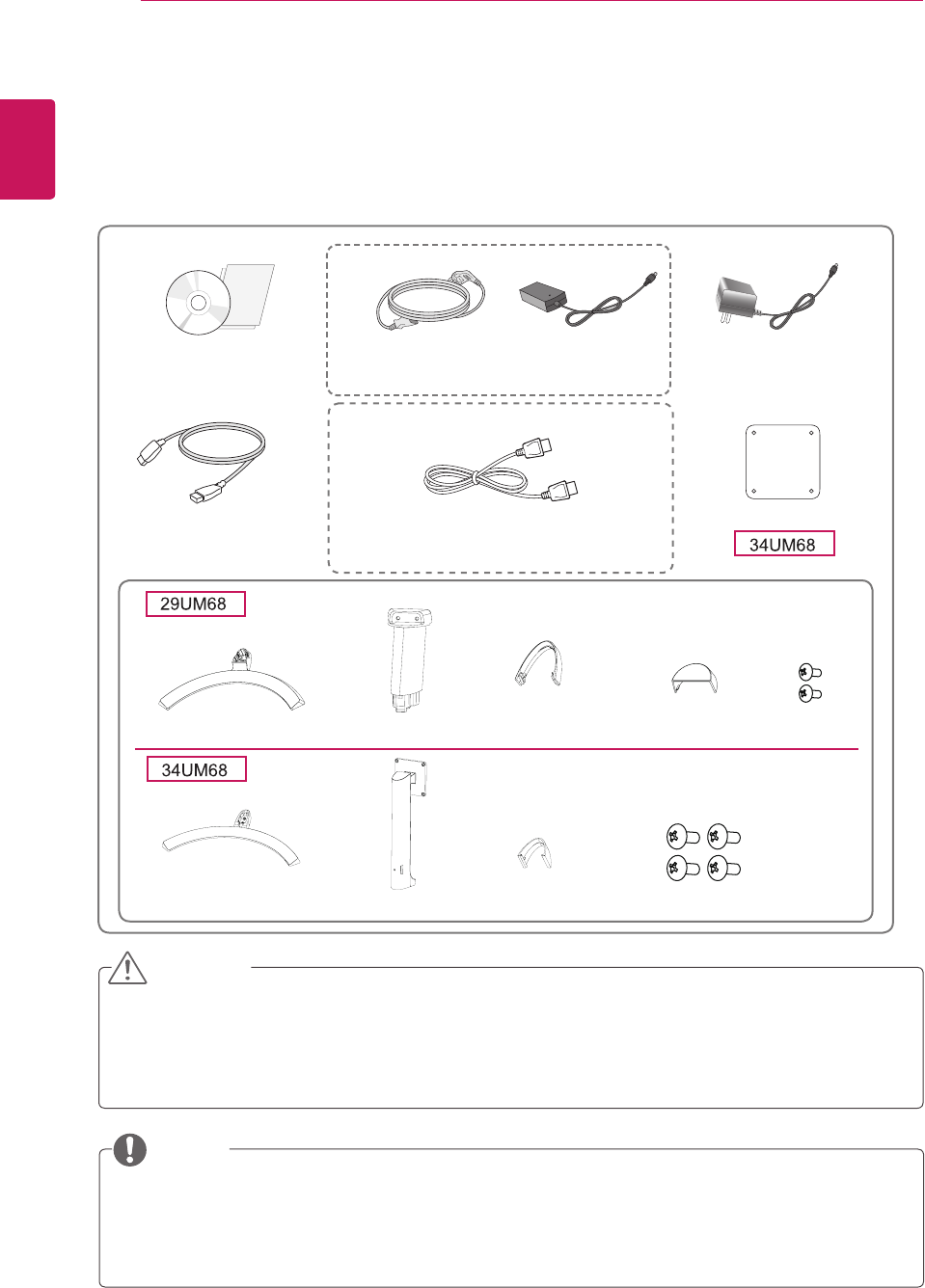 34UM68

29UM68

34UM68